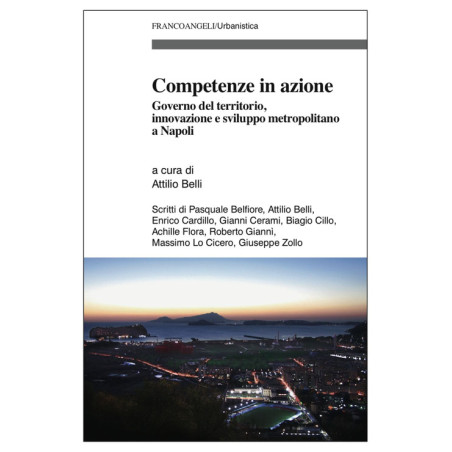 FRANCOANGELI/Urbanistica

Competenze in azione

Governo del territorio, innovazione e sviluppo metropolitano a Napoli

a cura di
Attilio Belli

Scritti di Pasquale Belfiore, Attilio Belli, Enrico Cardillo, Gianni Cerami, Biagio Cillo, Achille Flora, Roberto Gianni, Massimo Lo Cicero, Giuseppe Zollo